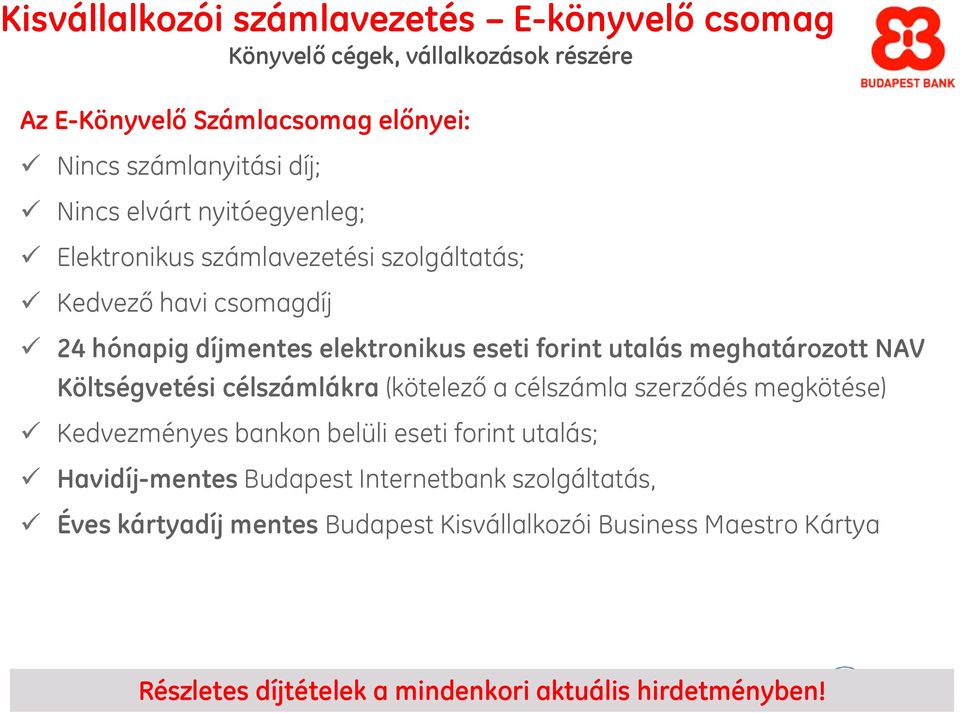 Kisvállalkozói számlavezetés – E-könyvelő csomag
Könyvelő cégek, vállalkozások részére

BUDAPEST BANK

Az E-Könyvelő Számlacsomag előnyei:

✓ Nincs számlanyitási díj;
✓ Nincs elvárt nyitóegyenleg;
✓ Elektronikus számlavezetési szolgáltatás;
✓ Kedvező havi csomagdíj
✓ 24 hónapig díjmentes elektronikus eseti forint utalás meghatározott NAV Költségvetési célszámlákra (kötelező a célszámla szerződés megkötése)
✓ Kedvezményes bankon belüli eseti forint utalás;
✓ Havidíj-mentes Budapest Internetbank szolgáltatás,
✓ Éves kártyadíj mentes Budapest Kisvállalkozói Business Maestro Kártya

Részletes díjtételek a mindenkori aktuális hirdetményben!